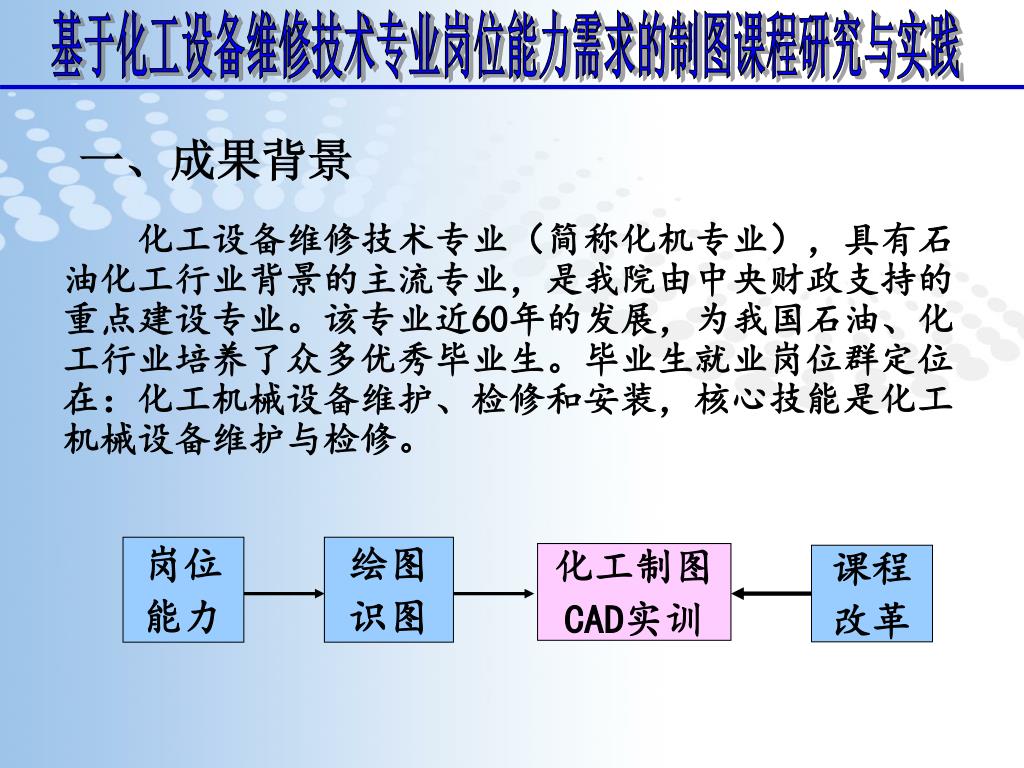 基于化工设备维修技术专业岗位能力需求的制图课程研究与实践

一、成果背景

化工设备维修技术专业（简称化机专业），具有石油化工行业背景的主流专业，是我院由中央财政支持的重点建设专业。该专业近60年的发展，为我国石油、化工行业培养了众多优秀毕业生。毕业生就业岗位群定位在：化工机械设备维护、检修和安装，核心技能是化工机械设备维护与检修。

岗位能力

绘图识图

化工制图CAD实训

课程改革